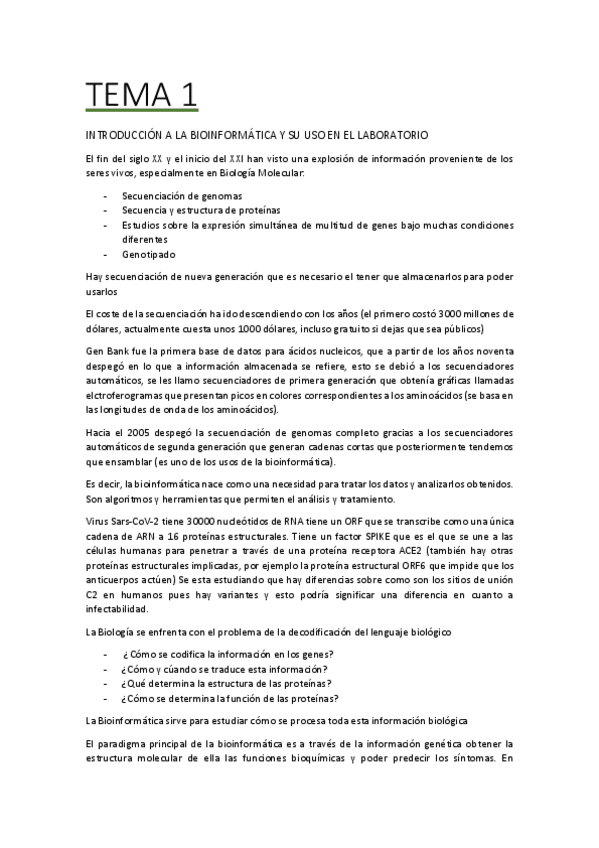 TEMA 1

INTRODUCCIÓN A LA BIOINFORMÁTICA Y SU USO EN EL LABORATORIO

El fin del siglo XX y el inicio del XXI han visto una explosión de información proveniente de los seres vivos, especialmente en Biología Molecular:

- Secuenciación de genomas
- Secuencia y estructura de proteínas
- Estudios sobre la expresión simultánea de multitud de genes bajo muchas condiciones diferentes
- Genotipado

Hay secuenciación de nueva generación que es necesario el tener que almacenarlos para poder usarlos

El coste de la secuenciación ha ido descendiendo con los años (el primero costó 3000 millones de dólares, actualmente cuesta unos 1000 dólares, incluso gratuito si dejas que sea públicos)

Gen Bank fue la primera base de datos para ácidos nucleicos, que a partir de los años noventa despegó en lo que a información almacenada se refiere, esto se debió a los secuenciadores automáticos, se les llamo secuenciadores de primera generación que obtenía gráficas llamadas elctroferogramas que presentan picos en colores correspondientes a los aminoácidos (se basa en las longitudes de onda de los aminoácidos).

Hacia el 2005 despegó la secuenciación de genomas completo gracias a los secuenciadores automáticos de segunda generación que generan cadenas cortas que posteriormente tendemos que ensamblar (es uno de los usos de la bioinformática).

Es decir, la bioinformática nace como una necesidad para tratar los datos y analizarlos obtenidos. Son algoritmos y herramientas que permiten el análisis y tratamiento.

Virus Sars-CoV-2 tiene 30000 nucleótidos de RNA tiene un ORF que se transcribe como una única cadena de ARN a 16 proteínas estructurales. Tiene un factor SPIKE que es el que se une a las células humanas para penetrar a través de una proteína receptora ACE2 (también hay otras proteínas estructurales implicadas, por ejemplo la proteína estructural ORF6 que impide que los anticuerpos actúen) Se esta estudiando que hay diferencias sobre como son los sitios de unión C2 en humanos pues hay variantes y esto podría significar una diferencia en cuanto a infectabilidad.

La Biología se enfrenta con el problema de la decodificación del lenguaje biológico

- ¿Cómo se codifica la información en los genes?
- ¿Cómo y cuándo se traduce esta información?
- ¿Qué determina la estructura de las proteínas?
- ¿Cómo se determina la función de las proteínas?

La Bioinformática sirve para estudiar cómo se procesa toda esta información biológica

El paradigma principal de la bioinformática es a través de la información genética obtener la estructura molecular de ella las funciones bioquímicas y poder predecir los síntomas. En